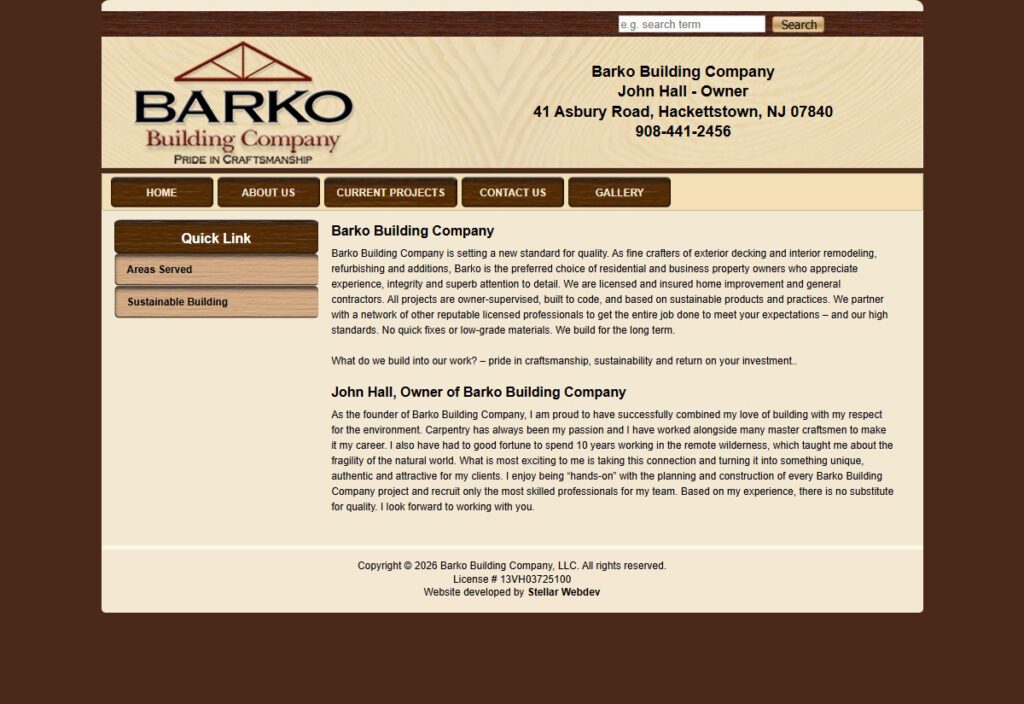 e.g. search term

Search

BARKO
Building Company
PRIDE IN CRAFTSMANSHIP

Barko Building Company
John Hall - Owner
41 Asbury Road, Hackettstown, NJ 07840
908-441-2456

HOME
ABOUT US
CURRENT PROJECTS
CONTACT US
GALLERY

Quick Link
Areas Served
Sustainable Building

Barko Building Company

Barko Building Company is setting a new standard for quality. As fine crafters of exterior decking and interior remodeling, refurbishing and additions, Barko is the preferred choice of residential and business property owners who appreciate experience, integrity and superb attention to detail. We are licensed and insured home improvement and general contractors. All projects are owner-supervised, built to code, and based on sustainable products and practices. We partner with a network of other reputable licensed professionals to get the entire job done to meet your expectations – and our high standards. No quick fixes or low-grade materials. We build for the long term.

What do we build into our work? – pride in craftsmanship, sustainability and return on your investment..

John Hall, Owner of Barko Building Company

As the founder of Barko Building Company, I am proud to have successfully combined my love of building with my respect for the environment. Carpentry has always been my passion and I have worked alongside many master craftsmen to make it my career. I also have had to good fortune to spend 10 years working in the remote wilderness, which taught me about the fragility of the natural world. What is most exciting to me is taking this connection and turning it into something unique, authentic and attractive for my clients. I enjoy being "hands-on" with the planning and construction of every Barko Building Company project and recruit only the most skilled professionals for my team. Based on my experience, there is no substitute for quality. I look forward to working with you.

Copyright © 2026 Barko Building Company, LLC. All rights reserved.
License # 13VH03725100
Website developed by Stellar Webdev